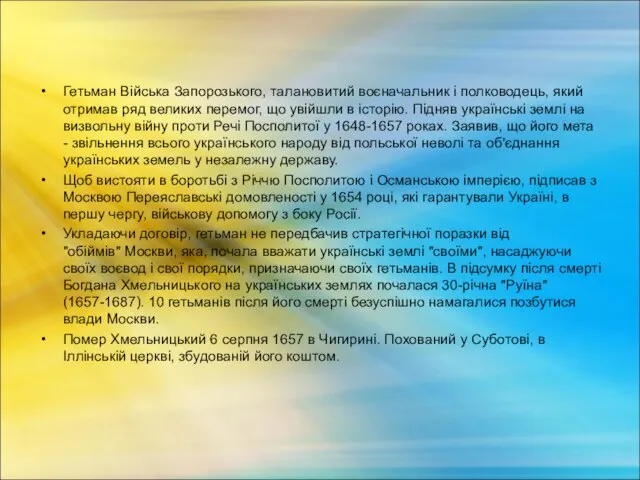 • Гетьман Війська Запорозького, талановитий воєначальник і полководець, який отримав ряд великих перемог, що увійшли в історію. Підняв українські землі на визвольну війну проти Речі Посполитої у 1648-1657 роках. Заявив, що його мета - звільнення всього українського народу від польської неволі та об'єднання українських земель у незалежну державу.

• Щоб вистояти в боротьбі з Річчю Посполитою і Османською імперією, підписав з Москвою Переяславські домовленості у 1654 році, які гарантували Україні, в першу чергу, військову допомогу з боку Росії.

• Укладаючи договір, гетьман не передбачив стратегічної поразки від "обіймів" Москви, яка, почала вважати українські землі "своїми", насаджуючи своїх воєвод і свої порядки, призначаючи своїх гетьманів. В підсумку після смерті Богдана Хмельницького на українських землях почалася 30-річна "Руїна" (1657-1687). 10 гетьманів після його смерті безуспішно намагалися позбутися влади Москви.

• Помер Хмельницький 6 серпня 1657 в Чигирині. Похований у Суботові, в Іллінській церкві, збудованій його коштом.